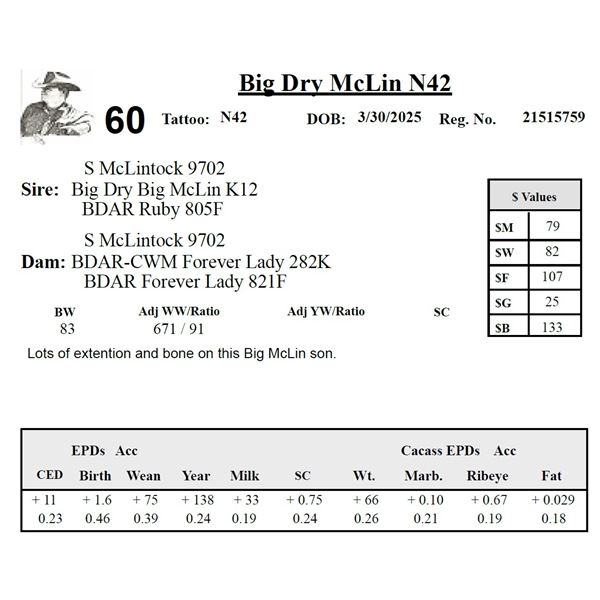 Big Dry McLin N42

60 Tattoo: N42 DOB: 3/30/2025 Reg. No. 21515759

S McLintock 9702
Sire: Big Dry Big McLin K12
BDAR Ruby 805F

S McLintock 9702
Dam: BDAR-CWM Forever Lady 282K
BDAR Forever Lady 821F

| $ Values | |
|---|---|
| $M | 79 |
| $W | 82 |
| $F | 107 |
| $G | 25 |
| $B | 133 |

| BW | Adj WW/Ratio | Adj YW/Ratio | SC |
|---|---|---|---|
| 83 | 671 / 91 | | |

Lots of extention and bone on this Big McLin son.

EPDs Acc Cacass EPDs Acc

| CED | Birth | Wean | Year | Milk | SC | Wt. | Marb. | Ribeye | Fat |
|---|---|---|---|---|---|---|---|---|---|
| + 11 | + 1.6 | + 75 | + 138 | + 33 | + 0.75 | + 66 | + 0.10 | + 0.67 | + 0.029 |
| 0.23 | 0.46 | 0.39 | 0.24 | 0.19 | 0.24 | 0.26 | 0.21 | 0.19 | 0.18 |